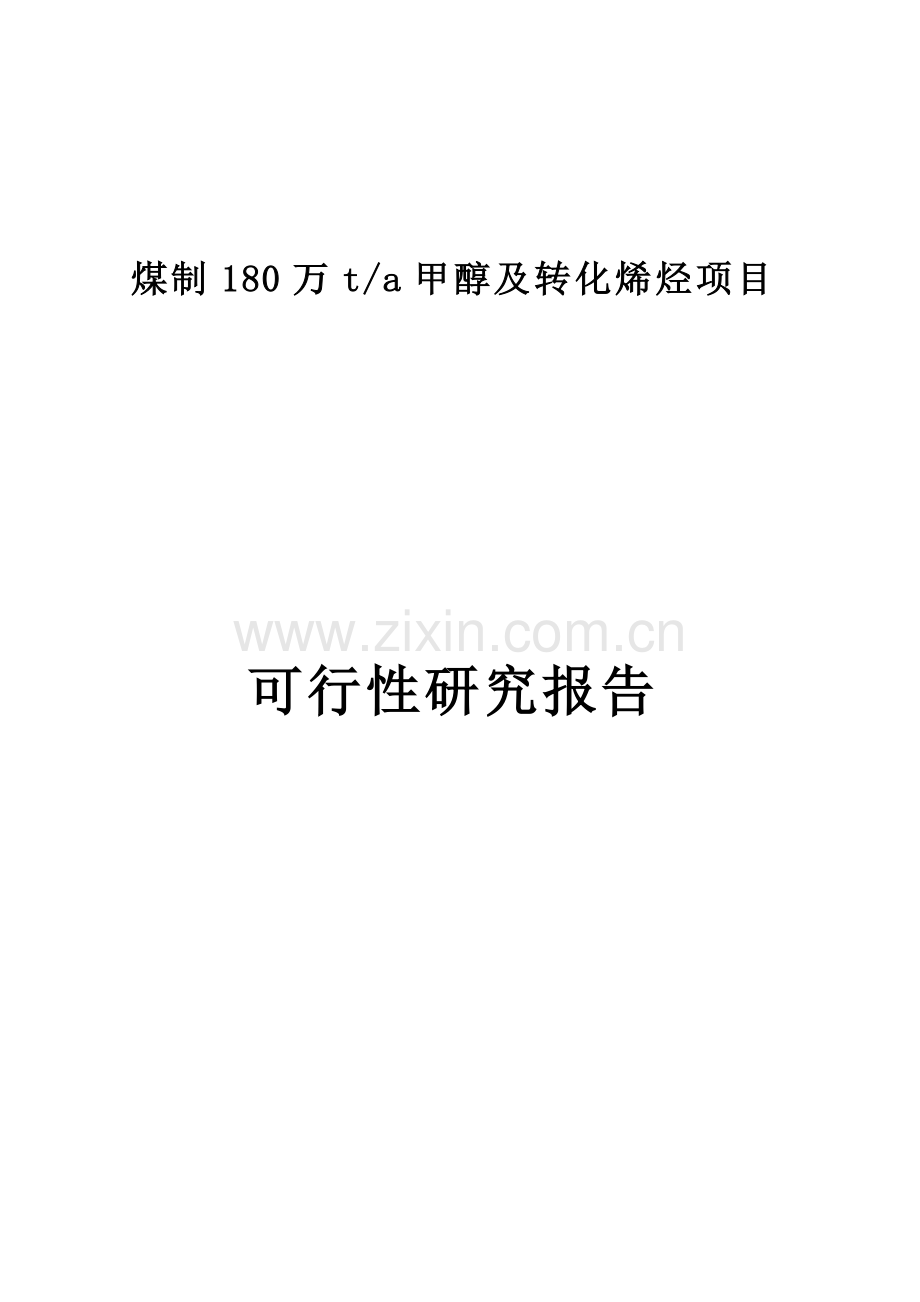 煤制 180 万 t/a 甲醇及转化烯烃项目

www.zixin.com.cn

可行性研究报告